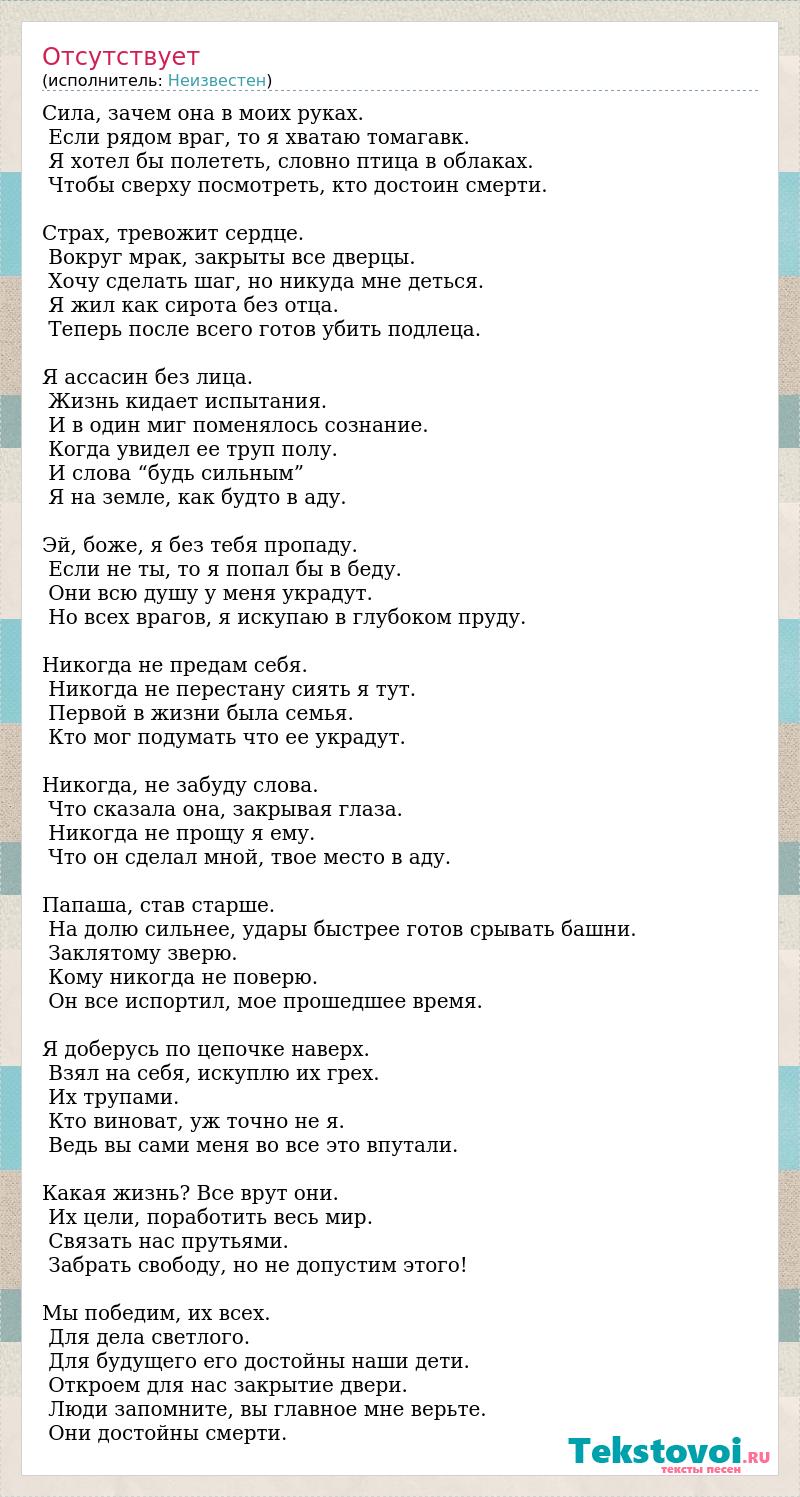 Отсутствует
(исполнитель: Неизвестен)

Сила, зачем она в моих руках.
Если рядом враг, то я хватаю томагавк.
Я хотел бы полететь, словно птица в облаках.
Чтобы сверху посмотреть, кто достоин смерти.

Страх, тревожит сердце.
Вокруг мрак, закрыты все дверцы.
Хочу сделать шаг, но никуда мне деться.
Я жил как сирота без отца.
Теперь после всего готов убить подлеца.

Я ассасин без лица.
Жизнь кидает испытания.
И в один миг поменялось сознание.
Когда увидел ее труп полу.
И слова “будь сильным”
Я на земле, как будто в аду.

Эй, боже, я без тебя пропаду.
Если не ты, то я попал бы в беду.
Они всю душу у меня украдут.
Но всех врагов, я искупаю в глубоком пруду.

Никогда не предам себя.
Никогда не перестану сиять я тут.
Первой в жизни была семья.
Кто мог подумать что ее украдут.

Никогда, не забуду слова.
Что сказала она, закрывая глаза.
Никогда не прощу я ему.
Что он сделал мной, твое место в аду.

Папаша, став старше.
На долю сильнее, удары быстрее готов срывать башни.
Заклятому зверю.
Кому никогда не поверю.
Он все испортил, мое прошедшее время.

Я доберусь по цепочке наверх.
Взял на себя, искуплю их грех.
Их трупами.
Кто виноват, уж точно не я.
Ведь вы сами меня во все это впутали.

Какая жизнь? Все врут они.
Их цели, поработить весь мир.
Связать нас прутьями.
Забрать свободу, но не допустим этого!

Мы победим, их всех.
Для дела светлого.
Для будущего его достойны наши дети.
Откроем для нас закрытие двери.
Люди запомните, вы главное мне верьте.
Они достойны смерти.

Tekstovoi.RU
тексты песен